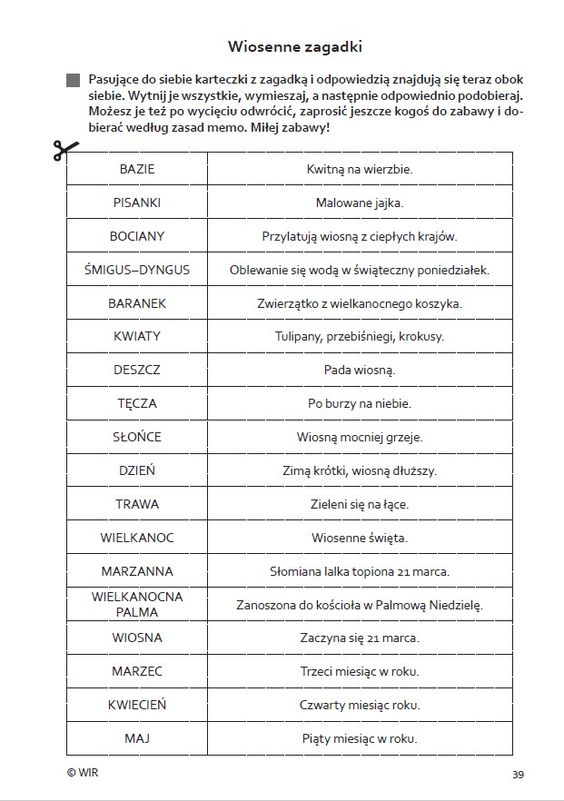 Wiosenne zagadki

Pasujące do siebie karteczki z zagadką i odpowiedzią znajdują się teraz obok siebie. Wytnij je wszystkie, wymieszaj, a następnie odpowiednio podobieraj. Możesz je też po wycięciu odwrócić, zaprosić jeszcze kogoś do zabawy i dobierać według zasad memo. Miłej zabawy!

| BAZIE | Kwitną na wierzbie. |
|---|---|
| PISANKI | Malowane jajka. |
| BOCIANY | Przylatują wiosną z ciepłych krajów. |
| ŚMIGUS–DYNGUS | Oblewanie się wodą w świąteczny poniedziałek. |
| BARANEK | Zwierzątko z wielkanocnego koszyka. |
| KWIATY | Tulipany, przebiśniegi, krokusy. |
| DESZCZ | Pada wiosną. |
| TĘCZA | Po burzy na niebie. |
| SŁOŃCE | Wiosną mocniej grzeje. |
| DZIEŃ | Zimą krótki, wiosną dłuższy. |
| TRAWA | Zieleni się na łące. |
| WIELKANOC | Wiosenne święta. |
| MARZANNA | Słomiana lalka topiona 21 marca. |
| WIELKANOCNA PALMA | Zanoszona do kościoła w Palmową Niedzielę. |
| WIOSNA | Zaczyna się 21 marca. |
| MARZEC | Trzeci miesiąc w roku. |
| KWIECIEŃ | Czwarty miesiąc roku. |
| MAJ | Piąty miesiąc w roku. |

© WIR 39